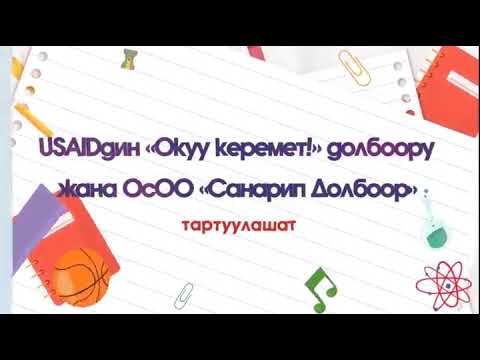 USAIDдин «Окуу керемет!» долбоору жана ОсОО «Санарип Долбоор»

тартуулашат